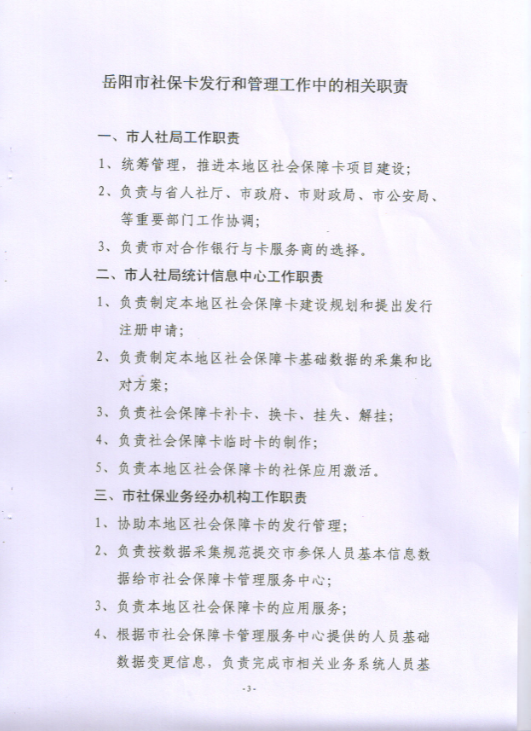 岳阳市社保卡发行和管理工作中的相关职责

一、市人社局工作职责

1、统筹管理，推进本地区社会保障卡项目建设；

2、负责与省人社厅、市政府、市财政局、市公安局、等重要部门工作协调；

3、负责市对合作银行与卡服务商的选择。

二、市人社局统计信息中心工作职责

1、负责制定本地区社会保障卡建设规划和提出发行注册申请；

2、负责制定本地区社会保障卡基础数据的采集和比对方案；

3、负责社会保障卡补卡、换卡、挂失、解挂；

4、负责社会保障卡临时卡的制作；

5、负责本地区社会保障卡的社保应用激活。

三、市社保业务经办机构工作职责

1、协助本地区社会保障卡的发行管理；

2、负责按数据采集规范提交市参保人员基本信息数据给市社会保障卡管理服务中心；

3、负责本地区社会保障卡的应用服务；

4、根据市社会保障卡管理服务中心提供的人员基础数据变更信息，负责完成市相关业务系统人员基

-3-